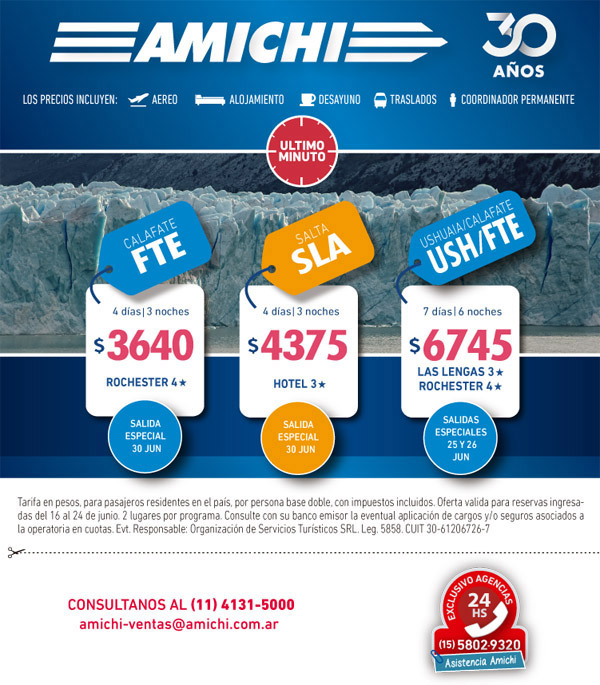 AMICHI

30 AÑOS

LOS PRECIOS INCLUYEN: AEREO ALOJAMIENTO DESAYUNO TRASLADOS COORDINADOR PERMANENTE

ULTIMO MINUTO

CALAFATE FTE

4 días | 3 noches

$3640

ROCHESTER 4★

SALIDA ESPECIAL 30 JUN

SALTA SLA

4 días | 3 noches

$4375

HOTEL 3★

SALIDA ESPECIAL 30 JUN

USHUAIA/CALAFATE USH/FTE

7 días | 6 noches

$6745

LAS LENGAS 3★
ROCHESTER 4★

SALIDAS ESPECIALES 25 Y 26 JUN

Tarifa en pesos, para pasajeros residentes en el país, por persona base doble, con impuestos incluidos. Oferta valida para reservas ingresadas del 16 al 24 de junio. 2 lugares por programa. Consulte con su banco emisor la eventual aplicación de cargos y/o seguros asociados a la operatoria en cuotas. Evt. Responsable: Organización de Servicios Turísticos SRL. Leg. 5858. CUIT 30-61206726-7

CONSULTANOS AL (11) 4131-5000
amichi-ventas@amichi.com.ar

EXCLUSIVO AGENCIAS
24 HS
(15) 5802-9320
Asistencia Amichi